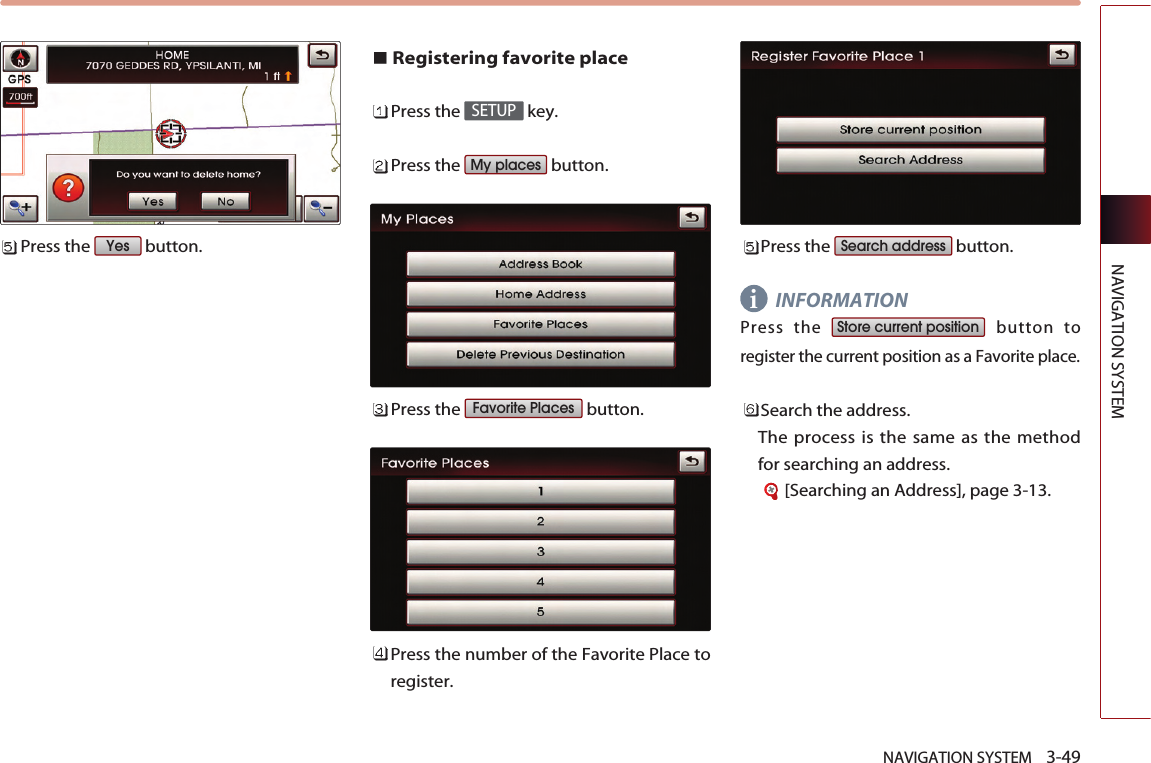 N
GPS
700ft
HOME
7070 GEDDES RD, YPSILANTI, MI
1 ft
Do you want to delete home?
Yes
No

5 Press the Yes button.

■ Registering favorite place

1 Press the SETUP key.

2 Press the My places button.

My Places
Address Book
Home Address
Favorite Places
Delete Previous Destination

3 Press the Favorite Places button.

Favorite Places
1
2
3
4
5

4 Press the number of the Favorite Place to register.

Register Favorite Place 1
Store current position
Search Address

5 Press the Search address button.

INFORMATION
Press the Store current position button to register the current position as a Favorite place.

6 Search the address.
The process is the same as the method for searching an address.
[Searching an Address], page 3-13.

NAVIGATION SYSTEM

NAVIGATION SYSTEM 3-49